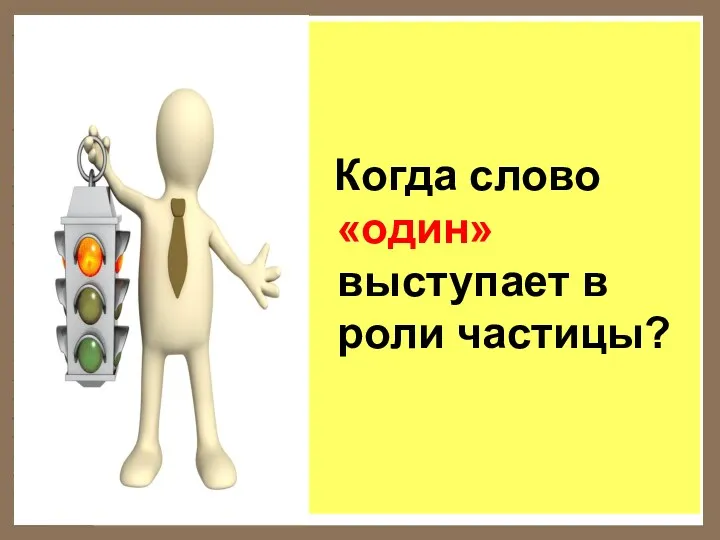 Когда слово «один» выступает в роли частицы?